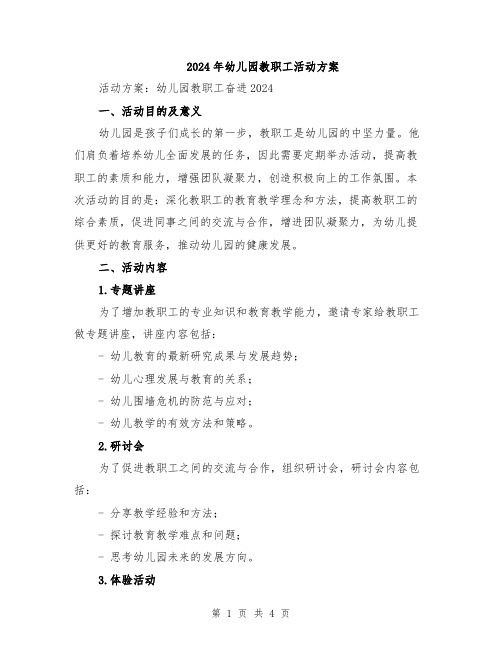 2024年幼儿园教职工活动方案

活动方案：幼儿园教职工奋进2024

一、活动目的及意义

幼儿园是孩子们成长的第一步，教职工是幼儿园的中坚力量。他们肩负着培养幼儿全面发展的任务，因此需要定期举办活动，提高教职工的素质和能力，增强团队凝聚力，创造积极向上的工作氛围。本次活动的目的是：深化教职工的教育教学理念和方法，提高教职工的综合素质，促进同事之间的交流与合作，增进团队凝聚力，为幼儿提供更好的教育服务，推动幼儿园的健康发展。

二、活动内容

1.专题讲座

为了增加教职工的专业知识和教育教学能力，邀请专家给教职工做专题讲座，讲座内容包括：

- 幼儿教育的最新研究成果与发展趋势；

- 幼儿心理发展与教育的关系；

- 幼儿围墙危机的防范与应对；

- 幼儿教学的有效方法和策略。

2.研讨会

为了促进教职工之间的交流与合作，组织研讨会，研讨会内容包括：

- 分享教学经验和方法；

- 探讨教育教学难点和问题；

- 思考幼儿园未来的发展方向。

3.体验活动

第 1 页 共 4 页